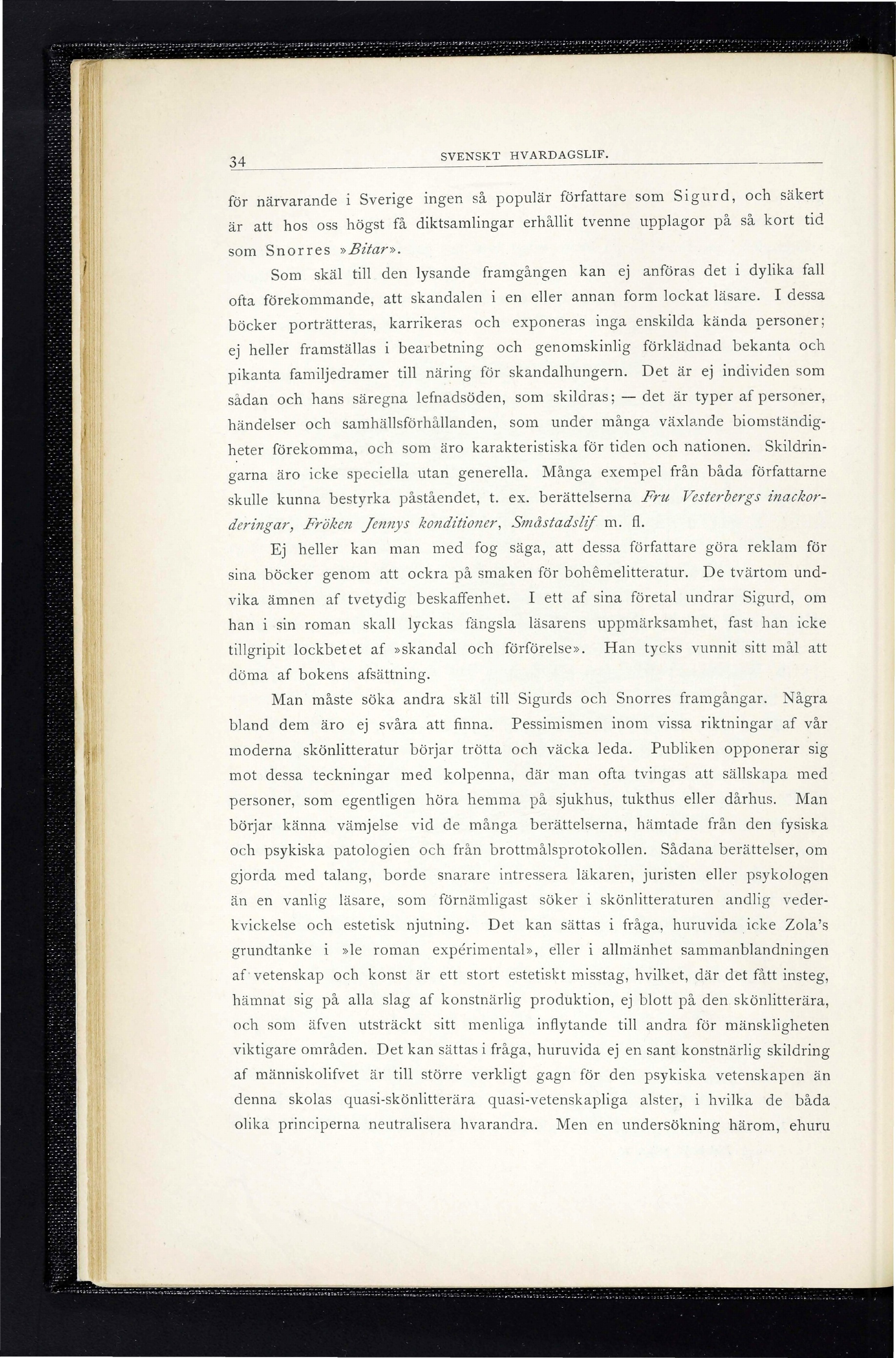 34 SVENSKT HVARDAGSLIF.

för närvarande i Sverige ingen så populär författare som Sigurd, och säkert är att hos oss högst få diktsamlingar erhållit tvenne upplagor på så kort tid som Snorres »Bitar».

Som skäl till den lysande framgången kan ej anföras det i dylika fall ofta förekommande, att skandalen i en eller annan form lockat läsare. I dessa böcker porträtteras, karrikeras och exponeras inga enskilda kända personer; ej heller framställas i bearbetning och genomskinlig förklädnad bekanta och pikanta familjedramer till näring för skandalhungern. Det är ej individen som sådan och hans säregna lefnadsöden, som skildras; — det är typer af personer, händelser och samhällsförhållanden, som under många växlande biomständigheter förekomma, och som äro karakteristiska för tiden och nationen. Skildringarna äro icke speciella utan generella. Många exempel från båda författarne skulle kunna bestyrka påståendet, t. ex. berättelserna Fru Vesterbergs inackorderingar, Fröken Jennys konditioner, Småstadslif m. fl.

Ej heller kan man med fog säga, att dessa författare göra reklam för sina böcker genom att ockra på smaken för bohêmelitteratur. De tvärtom undvika ämnen af tvetydig beskaffenhet. I ett af sina företal undrar Sigurd, om han i sin roman skall lyckas fängsla läsarens uppmärksamhet, fast han icke tillgripit lockbetet af »skandal och förförelse». Han tycks vunnit sitt mål att döma af bokens afsättning.

Man måste söka andra skäl till Sigurds och Snorres framgångar. Några bland dem äro ej svåra att finna. Pessimismen inom vissa riktningar af vår moderna skönlitteratur börjar trötta och väcka leda. Publiken opponerar sig mot dessa teckningar med kolpenna, där man ofta tvingas att sällskapa med personer, som egentligen höra hemma på sjukhus, tukthus eller dårhus. Man börjar känna vämjelse vid de många berättelserna, hämtade från den fysiska och psykiska patologien och från brottmålsprotokollen. Sådana berättelser, om gjorda med talang, borde snarare intressera läkaren, juristen eller psykologen än en vanlig läsare, som förnämligast söker i skönlitteraturen andlig vederkvickelse och estetisk njutning. Det kan sättas i fråga, huruvida icke Zola's grundtanke i »le roman expérimental», eller i allmänhet sammanblandningen af vetenskap och konst är ett stort estetiskt misstag, hvilket, där det fått insteg, hämnat sig på alla slag af konstnärlig produktion, ej blott på den skönlitterära, och som äfven utsträckt sitt menliga inflytande till andra för mänskligheten viktigare områden. Det kan sättas i fråga, huruvida ej en sant konstnärlig skildring af människolifvet är till större verkligt gagn för den psykiska vetenskapen än denna skolas quasi-skönlitterära quasi-vetenskapliga alster, i hvilka de båda olika principerna neutralisera hvarandra. Men en undersökning härom, ehuru